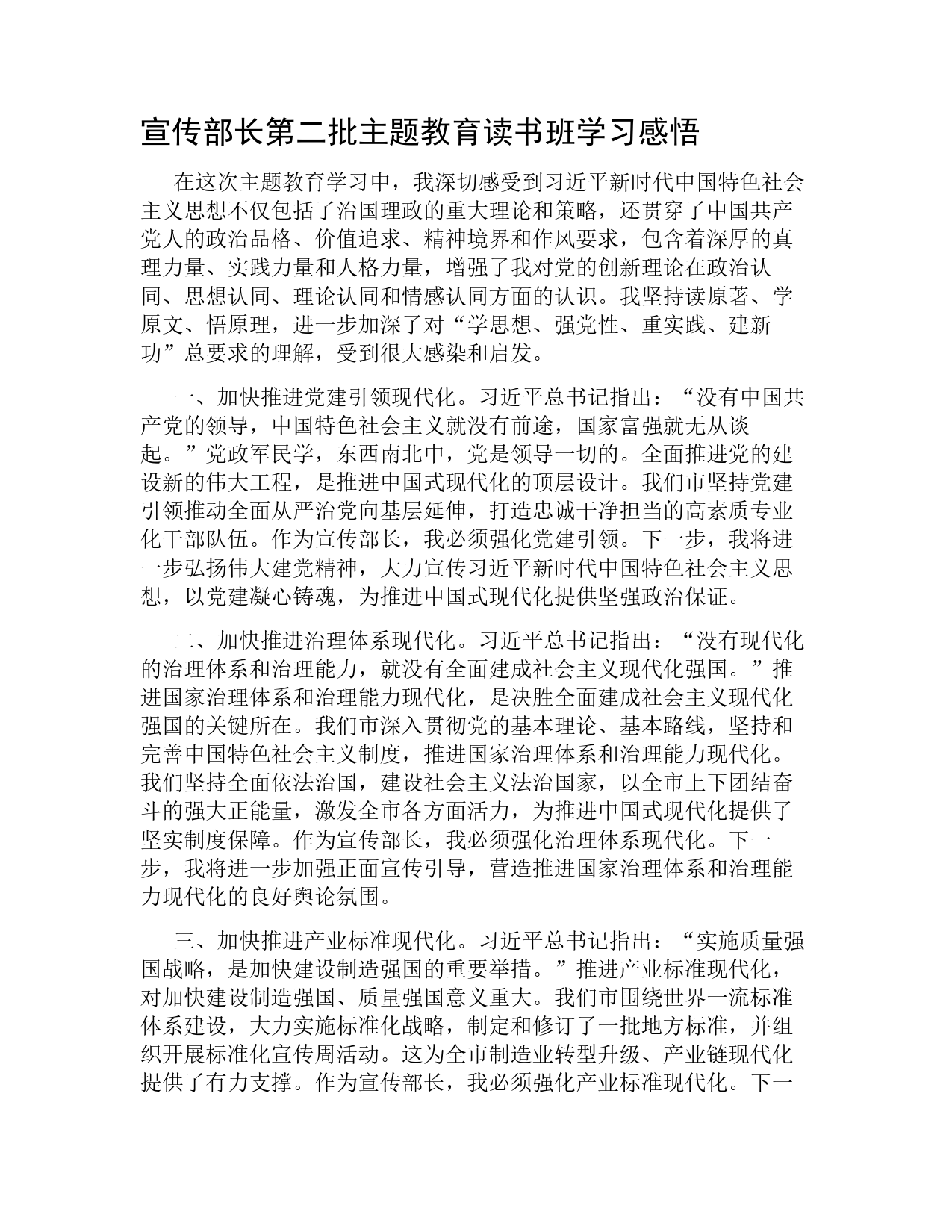 宣传部长第二批主题教育读书班学习感悟

在这次主题教育学习中，我深切感受到习近平新时代中国特色社会主义思想不仅包括了治国理政的重大理论和策略，还贯穿了中国共产党人的政治品格、价值追求、精神境界和作风要求，包含着深厚的真理力量、实践力量和人格力量，增强了我对党的创新理论在政治认同、思想认同、理论认同和情感认同方面的认识。我坚持读原著、学原文、悟原理，进一步加深了对“学思想、强党性、重实践、建新功”总要求的理解，受到很大感染和启发。

一、加快推进党建引领现代化。习近平总书记指出：“没有中国共产党的领导，中国特色社会主义就没有前途，国家富强就无从谈起。”党政军民学，东西南北中，党是领导一切的。全面推进党的建设新的伟大工程，是推进中国式现代化的顶层设计。我们市坚持党建引领推动全面从严治党向基层延伸，打造忠诚干净担当的高素质专业化干部队伍。作为宣传部长，我必须强化党建引领。下一步，我将进一步弘扬伟大建党精神，大力宣传习近平新时代中国特色社会主义思想，以党建凝心铸魂，为推进中国式现代化提供坚强政治保证。

二、加快推进治理体系现代化。习近平总书记指出：“没有现代化的治理体系和治理能力，就没有全面建成社会主义现代化强国。”推进国家治理体系和治理能力现代化，是决胜全面建成社会主义现代化强国的关键所在。我们市深入贯彻党的基本理论、基本路线，坚持和完善中国特色社会主义制度，推进国家治理体系和治理能力现代化。我们坚持全面依法治国，建设社会主义法治国家，以全市上下团结奋斗的强大正能量，激发全市各方面活力，为推进中国式现代化提供了坚实制度保障。作为宣传部长，我必须强化治理体系现代化。下一步，我将进一步加强正面宣传引导，营造推进国家治理体系和治理能力现代化的良好舆论氛围。

三、加快推进产业标准现代化。习近平总书记指出：“实施质量强国战略，是加快建设制造强国的重要举措。”推进产业标准现代化，对加快建设制造强国、质量强国意义重大。我们市围绕世界一流标准体系建设，大力实施标准化战略，制定和修订了一批地方标准，并组织开展标准化宣传周活动。这为全市制造业转型升级、产业链现代化提供了有力支撑。作为宣传部长，我必须强化产业标准现代化。下一